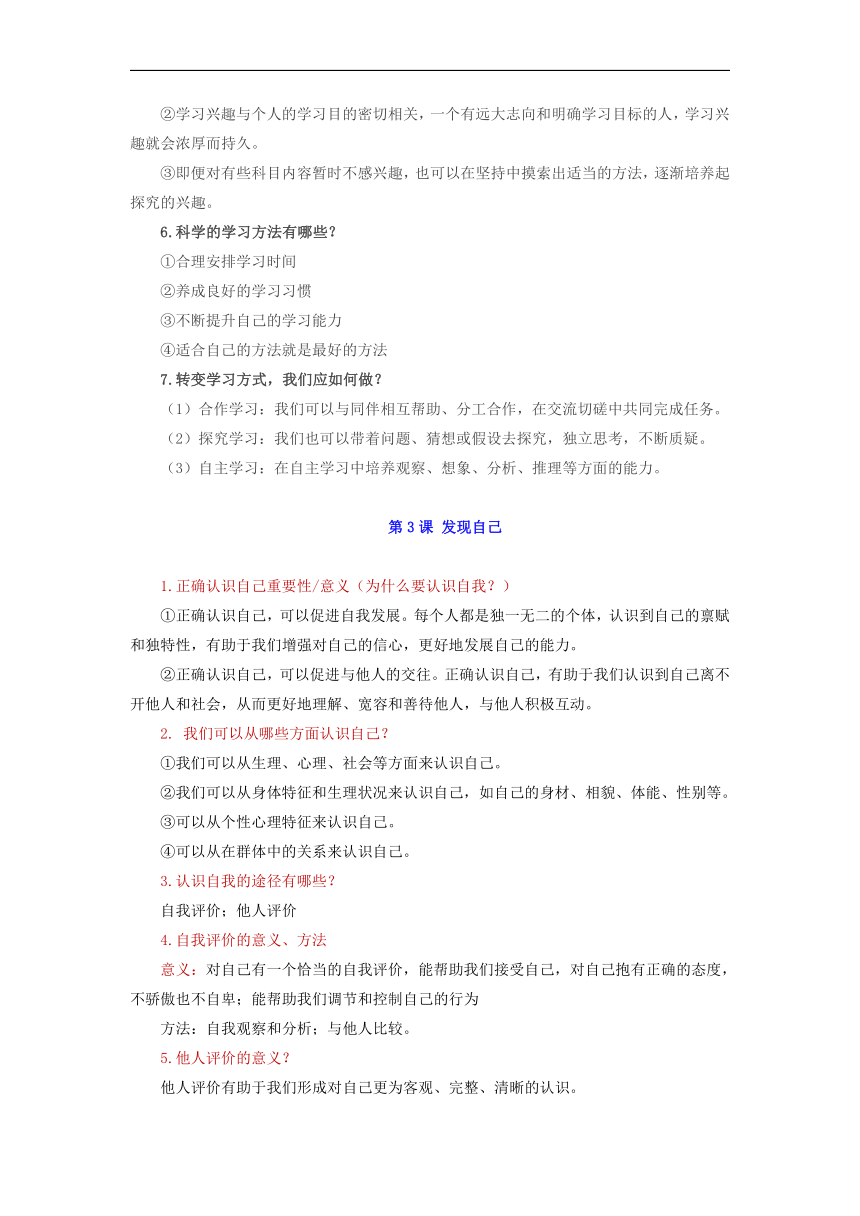 ②学习兴趣与个人的学习目的密切相关，一个有远大志向和明确学习目标的人，学习兴趣就会浓厚而持久。

③即便对有些科目内容暂时不感兴趣，也可以在坚持中摸索出适当的方法，逐渐培养起探究的兴趣。

6.科学的学习方法有哪些？

①合理安排学习时间

②养成良好的学习习惯

③不断提升自己的学习能力

④适合自己的方法就是最好的方法

7.转变学习方式，我们应如何做？

（1）合作学习：我们可以与同伴相互帮助、分工合作，在交流切磋中共同完成任务。

（2）探究学习：我们也可以带着问题、猜想或假设去探究，独立思考，不断质疑。

（3）自主学习：在自主学习中培养观察、想象、分析、推理等方面的能力。

第 3 课 发现自己

1.正确认识自己重要性/意义（为什么要认识自我？）

①正确认识自己，可以促进自我发展。每个人都是独一无二的个体，认识到自己的禀赋和独特性，有助于我们增强对自己的信心，更好地发展自己的能力。

②正确认识自己，可以促进与他人的交往。正确认识自己，有助于我们认识到自己离不开他人和社会，从而更好地理解、宽容和善待他人，与他人积极互动。

2. 我们可以从哪些方面认识自己？

①我们可以从生理、心理、社会等方面来认识自己。

②我们可以从身体特征和生理状况来认识自己，如自己的身材、相貌、体能、性别等。

③可以从个性心理特征来认识自己。

④可以从在群体中的关系来认识自己。

3.认识自我的途径有哪些？

自我评价；他人评价

4.自我评价的意义、方法

意义：对自己有一个恰当的自我评价，能帮助我们接受自己，对自己抱有正确的态度，不骄傲也不自卑；能帮助我们调节和控制自己的行为

方法：自我观察和分析；与他人比较。

5.他人评价的意义？

他人评价有助于我们形成对自己更为客观、完整、清晰的认识。